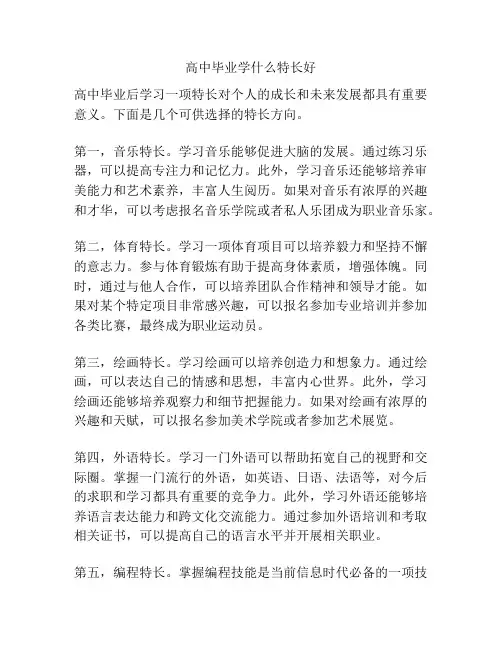 高中毕业学什么特长好

高中毕业后学习一项特长对个人的成长和未来发展都具有重要意义。下面是几个可供选择的特长方向。

第一，音乐特长。学习音乐能够促进大脑的发展。通过练习乐器，可以提高专注力和记忆力。此外，学习音乐还能够培养审美能力和艺术素养，丰富人生阅历。如果对音乐有浓厚的兴趣和才华，可以考虑报名音乐学院或者私人乐团成为职业音乐家。

第二，体育特长。学习一项体育项目可以培养毅力和坚持不懈的意志力。参与体育锻炼有助于提高身体素质，增强体魄。同时，通过与他人合作，可以培养团队合作精神和领导才能。如果对某个特定项目非常感兴趣，可以报名参加专业培训并参加各类比赛，最终成为职业运动员。

第三，绘画特长。学习绘画可以培养创造力和想象力。通过绘画，可以表达自己的情感和思想，丰富内心世界。此外，学习绘画还能够培养观察力和细节把握能力。如果对绘画有浓厚的兴趣和天赋，可以报名参加美术学院或者参加艺术展览。

第四，外语特长。学习一门外语可以帮助拓宽自己的视野和交际圈。掌握一门流行的外语，如英语、日语、法语等，对今后的求职和学习都具有重要的竞争力。此外，学习外语还能够培养语言表达能力和跨文化交流能力。通过参加外语培训和考取相关证书，可以提高自己的语言水平并开展相关职业。

第五，编程特长。掌握编程技能是当前信息时代必备的一项技